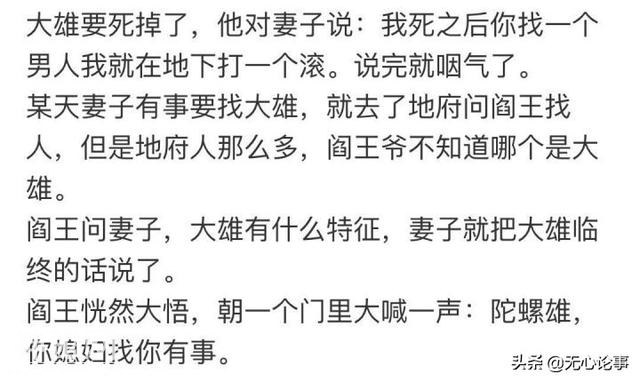 大雄要死掉了，他对妻子说：我死之后你找一个男人我就在地下打一个滚。说完就咽气了。
某天妻子有事要找大雄，就去了地府问阎王找人，但是地府人那么多，阎王爷不知道哪个是大雄。
阎王问妻子，大雄有什么特征，妻子就把大雄临终的话说了。
阎王恍然大悟，朝一个门里大喊一声：陀螺雄，你媳妇找你有事。

头条 @无心论事